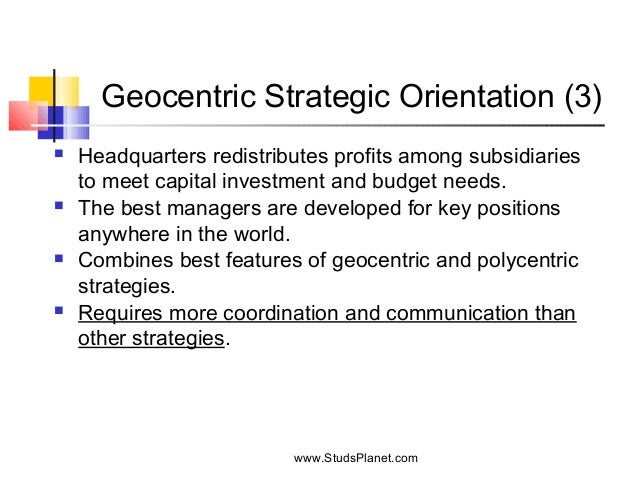 Geocentric Strategic Orientation (3)

- Headquarters redistributes profits among subsidiaries to meet capital investment and budget needs.
- The best managers are developed for key positions anywhere in the world.
- Combines best features of geocentric and polycentric strategies.
- Requires more coordination and communication than other strategies.

www.StudsPlanet.com